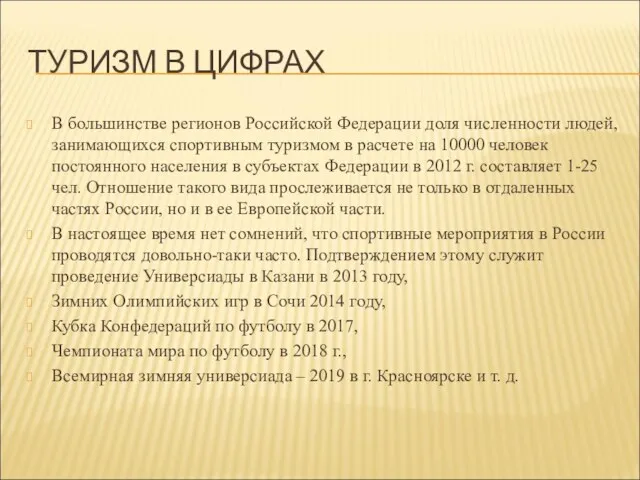 ТУРИЗМ В ЦИФРАХ

В большинстве регионов Российской Федерации доля численности людей, занимающихся спортивным туризмом в расчете на 10000 человек постоянного населения в субъектах Федерации в 2012 г. составляет 1-25 чел. Отношение такого вида прослеживается не только в отдаленных частях России, но и в ее Европейской части.

В настоящее время нет сомнений, что спортивные мероприятия в России проводятся довольно-таки часто. Подтверждением этому служит проведение Универсиады в Казани в 2013 году,

Зимних Олимпийских игр в Сочи 2014 году,

Кубка Конфедераций по футболу в 2017,

Чемпионата мира по футболу в 2018 г.,

Всемирная зимняя универсиада – 2019 в г. Красноярске и т. д.